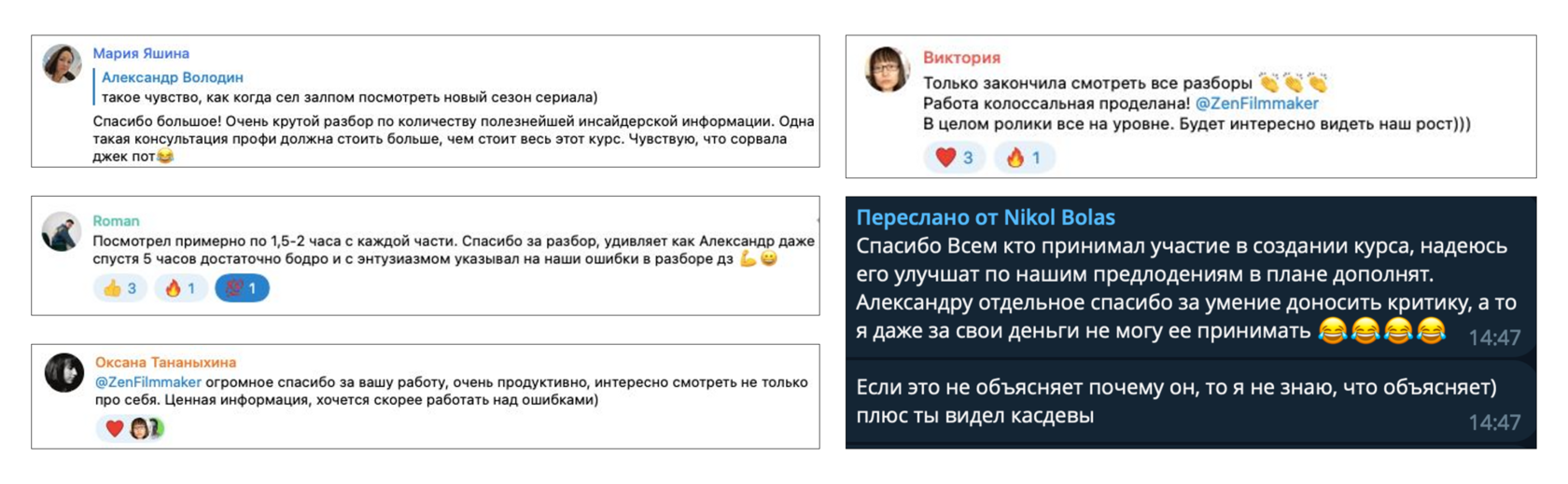 Мария Яшина

Александр Володин
такое чувство, как когда сел залпом посмотреть новый сезон сериала)

Спасибо большое! Очень крутой разбор по количеству полезнейшей инсайдерской информации. Одна такая консультация профи должна стоить больше, чем стоит весь этот курс. Чувствую, что сорвала джек пот😂

Roman
Посмотрел примерно по 1,5-2 часа с каждой части. Спасибо за разбор, удивляет как Александр даже спустя 5 часов достаточно бодро и с энтузиазмом указывал на наши ошибки в разборе дз 💪😀
👍 3 🔥 1 💯 1

Оксана Тананыхина
@ZenFilmmaker огромное спасибо за вашу работу, очень продуктивно, интересно смотреть не только про себя. Ценная информация, хочется скорее работать над ошибками)
❤️

Виктория
Только закончила смотреть все разборы 👏👏👏
Работа колоссальная проделана! @ZenFilmmaker
В целом ролики все на уровне. Будет интересно видеть наш рост)))
❤️ 3 🔥 1

Переслано от Nikol Bolas
Спасибо Всем кто принимал участие в создании курса, надеюсь его улучшат по нашим предлодениям в плане дополнят. Александру отдельное спасибо за умение доносить критику, а то я даже за свои деньги не могу ее принимать 😂😂😂😂 14:47

Если это не объясняет почему он, то я не знаю, что объясняет) плюс ты видел касдевы 14:47